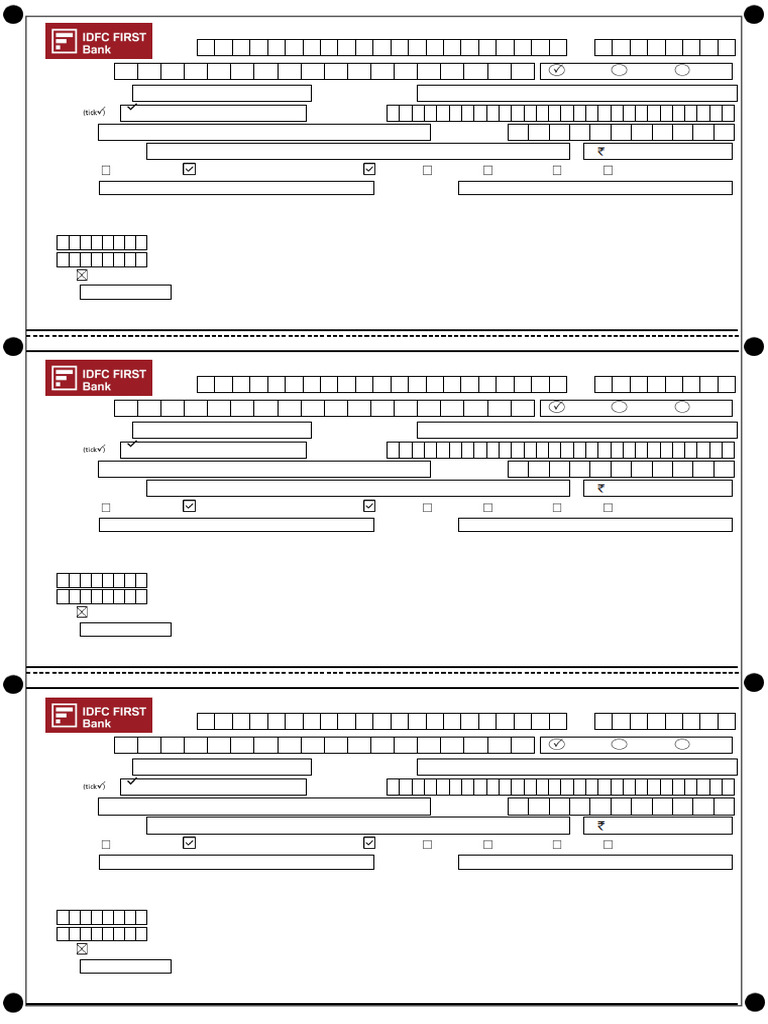 IDFC FIRST Bank

(tick✓)

₹

IDFC FIRST Bank

(tick✓)

₹

IDFC FIRST Bank

(tick✓)

₹